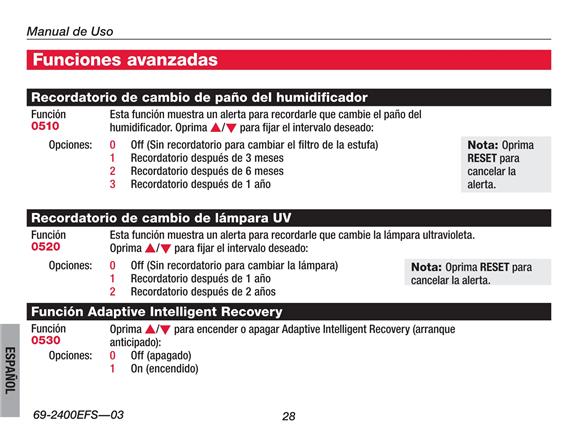 Manual de Uso

Funciones avanzadas

Recordatorio de cambio de paño del humidificador

Función 0510

Esta función muestra un alerta para recordarle que cambie el paño del humidificador. Oprima ▲/▼ para fijar el intervalo deseado:

Opciones:
0 Off (Sin recordatorio para cambiar el filtro de la estufa)
1 Recordatorio después de 3 meses
2 Recordatorio después de 6 meses
3 Recordatorio después de 1 año

Nota: Oprima RESET para cancelar la alerta.

Recordatorio de cambio de lámpara UV

Función 0520

Esta función muestra un alerta para recordarle que cambie la lámpara ultravioleta. Oprima ▲/▼ para fijar el intervalo deseado:

Opciones:
0 Off (Sin recordatorio para cambiar la lámpara)
1 Recordatorio después de 1 año
2 Recordatorio después de 2 años

Nota: Oprima RESET para cancelar la alerta.

Función Adaptive Intelligent Recovery

Función 0530

Oprima ▲/▼ para encender o apagar Adaptive Intelligent Recovery (arranque anticipado):

Opciones:
0 Off (apagado)
1 On (encendido)

ESPAÑOL

69-2400EFS—03

28